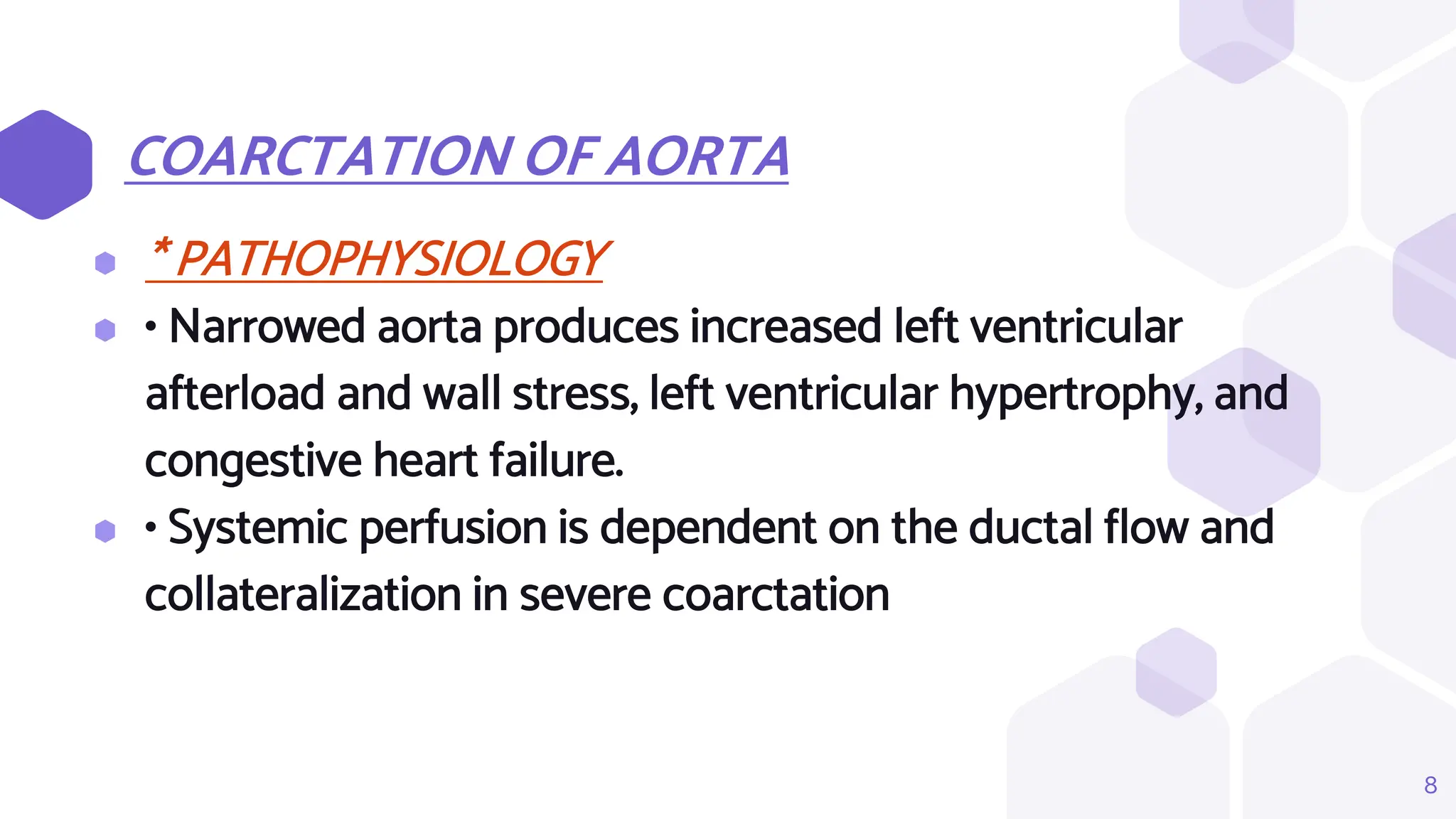 COARCTATION OF AORTA

* PATHOPHYSIOLOGY

• Narrowed aorta produces increased left ventricular afterload and wall stress, left ventricular hypertrophy, and congestive heart failure.

• Systemic perfusion is dependent on the ductal flow and collateralization in severe coarctation

8